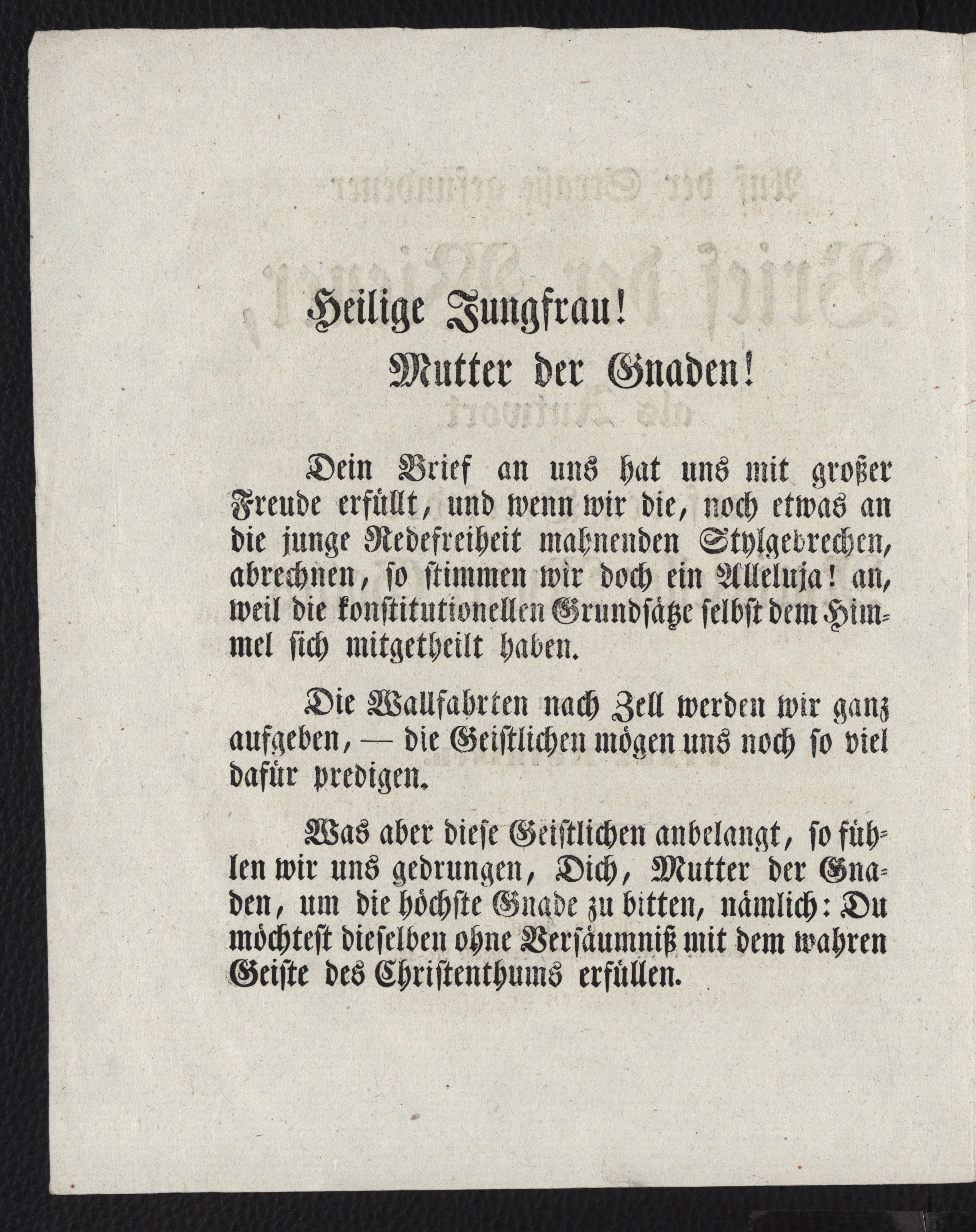 Heilige Jungfrau!
Mutter der Gnaden!

Dein Brief an uns hat uns mit großer Freude erfüllt, und wenn wir die, noch etwas an die junge Redefreiheit mahnenden Stylgebrechen, abrechnen, so stimmen wir doch ein Alleluja! an, weil die konstitutionellen Grundsätze selbst dem Himmel sich mitgetheilt haben.

Die Wallfahrten nach Zell werden wir ganz aufgeben, — die Geistlichen mögen uns noch so viel dafür predigen.

Was aber diese Geistlichen anbelangt, so fühlen wir uns gedrungen, Dich, Mutter der Gnaden, um die höchste Gnade zu bitten, nämlich: Du möchtest dieselben ohne Versäumniß mit dem wahren Geiste des Christenthums erfüllen.